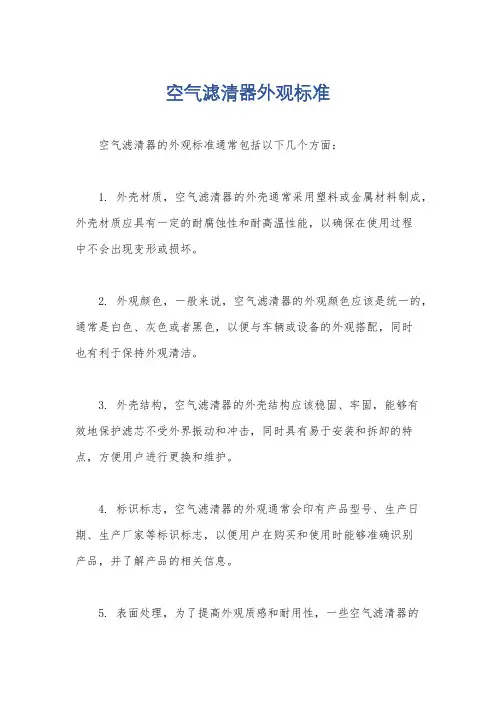 空气滤清器外观标准

空气滤清器的外观标准通常包括以下几个方面：

1. 外壳材质，空气滤清器的外壳通常采用塑料或金属材料制成，外壳材质应具有一定的耐腐蚀性和耐高温性能，以确保在使用过程中不会出现变形或损坏。

2. 外观颜色，一般来说，空气滤清器的外观颜色应该是统一的，通常是白色、灰色或者黑色，以便与车辆或设备的外观搭配，同时也有利于保持外观清洁。

3. 外壳结构，空气滤清器的外壳结构应该稳固、牢固，能够有效地保护滤芯不受外界振动和冲击，同时具有易于安装和拆卸的特点，方便用户进行更换和维护。

4. 标识标志，空气滤清器的外观通常会印有产品型号、生产日期、生产厂家等标识标志，以便用户在购买和使用时能够准确识别产品，并了解产品的相关信息。

5. 表面处理，为了提高外观质感和耐用性，一些空气滤清器的